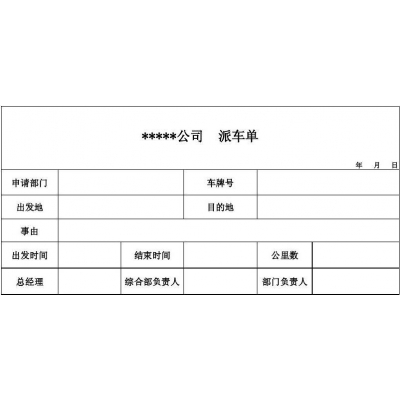 *****公司 派车单

年 月 日

申请部门

车牌号

出发地

目的地

事由

出发时间

结束时间

公里数

总经理

综合部负责人

部门负责人